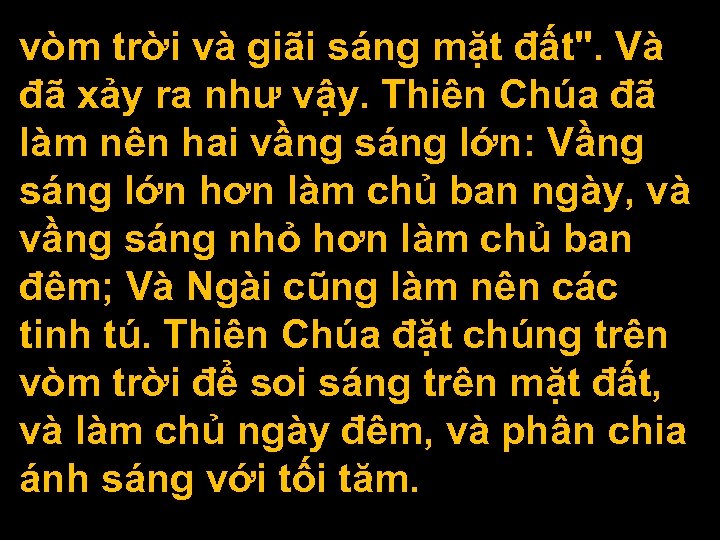 vòm trời và giãi sáng mặt đất". Và đã xảy ra như vậy. Thiên Chúa đã làm nên hai vầng sáng lớn: Vầng sáng lớn hơn làm chủ ban ngày, và vầng sáng nhỏ hơn làm chủ ban đêm; Và Ngài cũng làm nên các tinh tú. Thiên Chúa đặt chúng trên vòm trời để soi sáng trên mặt đất, và làm chủ ngày đêm, và phân chia ánh sáng với tối tăm.